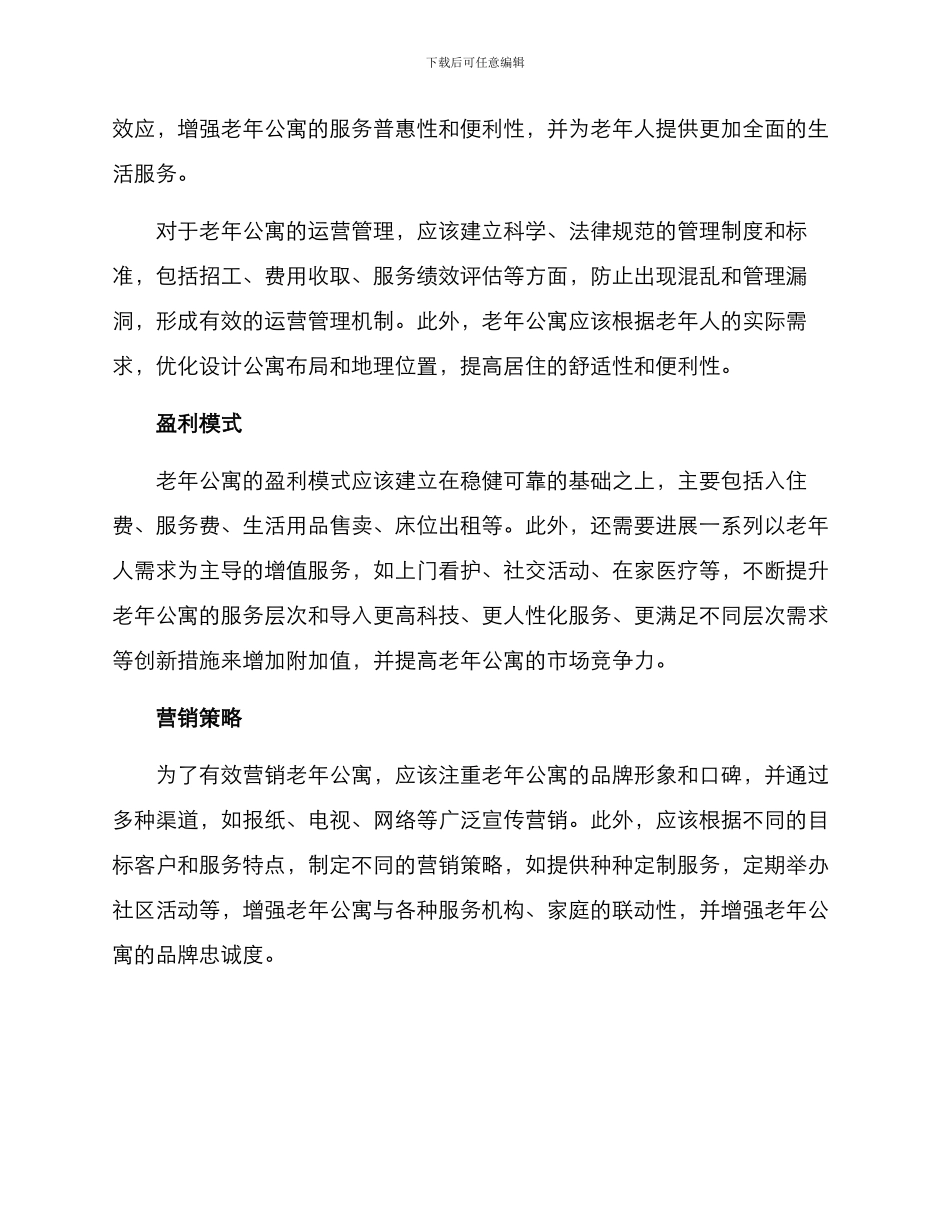 下载后可任意编辑

效应，增强老年公寓的服务普惠性和便利性，并为老年人提供更加全面的生活服务。

对于老年公寓的运营管理，应该建立科学、法律规范的管理制度和标准，包括招工、费用收取、服务绩效评估等方面，防止出现混乱和管理漏洞，形成有效的运营管理机制。此外，老年公寓应该根据老年人的实际需求，优化设计公寓布局和地理位置，提高居住的舒适性和便利性。

盈利模式

老年公寓的盈利模式应该建立在稳健可靠的基础之上，主要包括入住费、服务费、生活用品售卖、床位出租等。此外，还需要进展一系列以老年人需求为主导的增值服务，如上门看护、社交活动、在家医疗等，不断提升老年公寓的服务层次和导入更高科技、更人性化服务、更满足不同层次需求等创新措施来增加附加值，并提高老年公寓的市场竞争力。

营销策略

为了有效营销老年公寓，应该注重老年公寓的品牌形象和口碑，并通过多种渠道，如报纸、电视、网络等广泛宣传营销。此外，应该根据不同的目标客户和服务特点，制定不同的营销策略，如提供种种定制服务，定期举办社区活动等，增强老年公寓与各种服务机构、家庭的联动性，并增强老年公寓的品牌忠诚度。